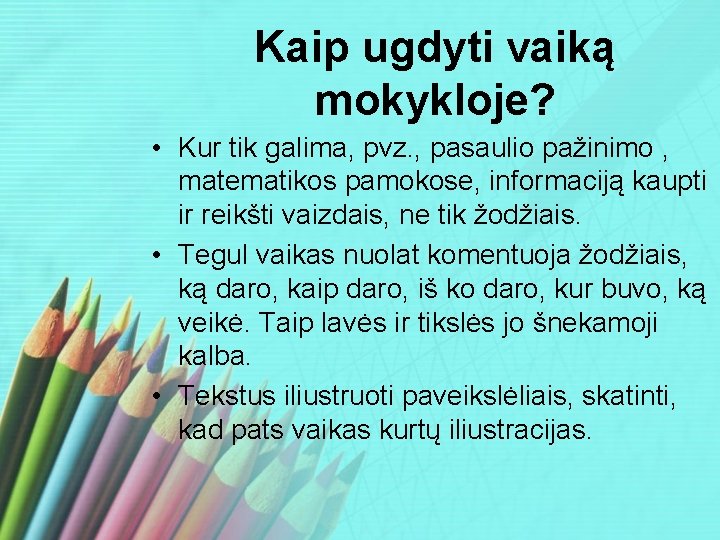 Kaip ugdyti vaiką mokykloje?

• Kur tik galima, pvz., pasaulio pažinimo , matematikos pamokose, informaciją kaupti ir reikšti vaizdais, ne tik žodžiais.

• Tegul vaikas nuolat komentuoja žodžiais, ką daro, kaip daro, iš ko daro, kur buvo, ką veikė. Taip lavės ir tikslės jo šnekamoji kalba.

• Tekstus iliustruoti paveikslėliais, skatinti, kad pats vaikas kurtų iliustracijas.